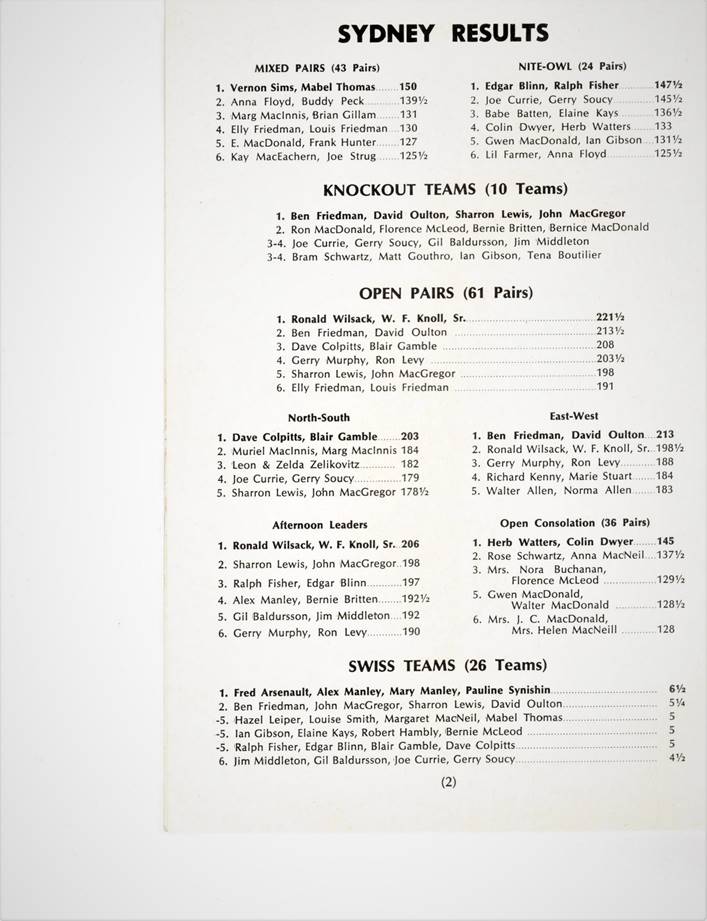 SYDNEY RESULTS

MIXED PAIRS (43 Pairs)

1. Vernon Sims, Mabel Thomas 150
2. Anna Floyd, Buddy Peck 139½
3. Marg MacInnis, Brian Gillam 131
4. Elly Friedman, Louis Friedman 130
5. E. MacDonald, Frank Hunter 127
6. Kay MacEachern, Joe Strug 125½

NITE-OWL (24 Pairs)

1. Edgar Blinn, Ralph Fisher 147½
2. Joe Currie, Gerry Soucy 145½
3. Babe Batten, Elaine Kays 136½
4. Colin Dwyer, Herb Watters 133
5. Gwen MacDonald, Ian Gibson 131½
6. Lil Farmer, Anna Floyd 125½

KNOCKOUT TEAMS (10 Teams)

1. Ben Friedman, David Oulton, Sharron Lewis, John MacGregor
2. Ron MacDonald, Florence McLeod, Bernie Britten, Bernice MacDonald
3-4. Joe Currie, Gerry Soucy, Gil Baldursson, Jim Middleton
3-4. Bram Schwartz, Matt Gouthro, Ian Gibson, Tena Boutilier

OPEN PAIRS (61 Pairs)

1. Ronald Wilsack, W. F. Knoll, Sr. 221½
2. Ben Friedman, David Oulton 213½
3. Dave Colpitts, Blair Gamble 208
4. Gerry Murphy, Ron Levy 203½
5. Sharron Lewis, John MacGregor 198
6. Elly Friedman, Louis Friedman 191

North-South

1. Dave Colpitts, Blair Gamble 203
2. Muriel MacInnis, Marg MacInnis 184
3. Leon & Zelda Zelikovitz 182
4. Joe Currie, Gerry Soucy 179
5. Sharron Lewis, John MacGregor 178½

East-West

1. Ben Friedman, David Oulton 213
2. Ronald Wilsack, W. F. Knoll, Sr. 198½
3. Gerry Murphy, Ron Levy 188
4. Richard Kenny, Marie Stuart 184
5. Walter Allen, Norma Allen 183

Afternoon Leaders

1. Ronald Wilsack, W. F. Knoll, Sr. 206
2. Sharron Lewis, John MacGregor 198
3. Ralph Fisher, Edgar Blinn 197
4. Alex Manley, Bernie Britten 192½
5. Gil Baldursson, Jim Middleton 192
6. Gerry Murphy, Ron Levy 190

Open Consolation (36 Pairs)

1. Herb Watters, Colin Dwyer 145
2. Rose Schwartz, Anna MacNeil 137½
3. Mrs. Nora Buchanan, Florence McLeod 129½
5. Gwen MacDonald, Walter MacDonald 128½
6. Mrs. J. C. MacDonald, Mrs. Helen MacNeill 128

SWISS TEAMS (26 Teams)

1. Fred Arsenault, Alex Manley, Mary Manley, Pauline Synishin 6½
2. Ben Friedman, John MacGregor, Sharron Lewis, David Oulton 5¼
-5. Hazel Leiper, Louise Smith, Margaret MacNeil, Mabel Thomas 5
-5. Ian Gibson, Elaine Kays, Robert Hambly, Bernie McLeod 5
-5. Ralph Fisher, Edgar Blinn, Blair Gamble, Dave Colpitts 5
6. Jim Middleton, Gil Baldursson, Joe Currie, Gerry Soucy 4½

(2)